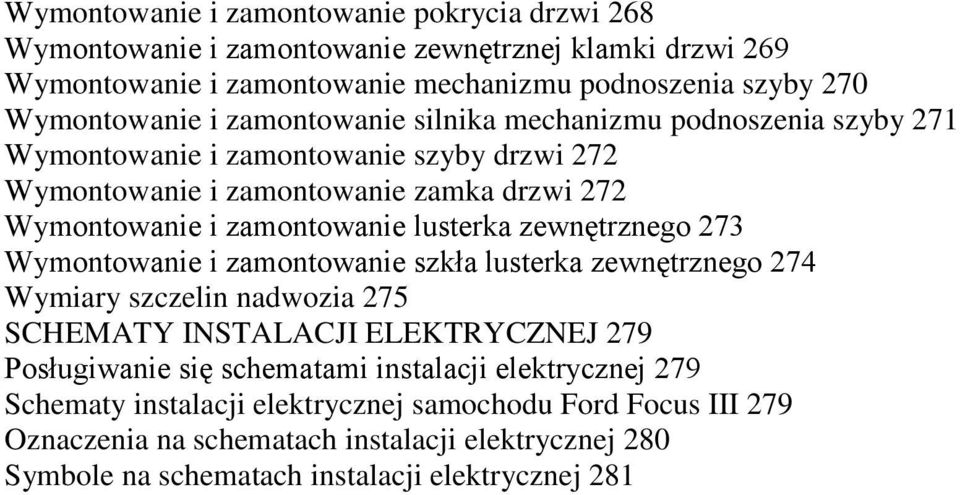 Wymontowanie i zamontowanie pokrycia drzwi 268
Wymontowanie i zamontowanie zewnętrznej klamki drzwi 269
Wymontowanie i zamontowanie mechanizmu podnoszenia szyby 270
Wymontowanie i zamontowanie silnika mechanizmu podnoszenia szyby 271
Wymontowanie i zamontowanie szyby drzwi 272
Wymontowanie i zamontowanie zamka drzwi 272
Wymontowanie i zamontowanie lusterka zewnętrznego 273
Wymontowanie i zamontowanie szkła lusterka zewnętrznego 274
Wymiary szczelin nadwozia 275
SCHEMATY INSTALACJI ELEKTRYCZNEJ 279
Posługiwanie się schematami instalacji elektrycznej 279
Schematy instalacji elektrycznej samochodu Ford Focus III 279
Oznaczenia na schematach instalacji elektrycznej 280
Symbole na schematach instalacji elektrycznej 281